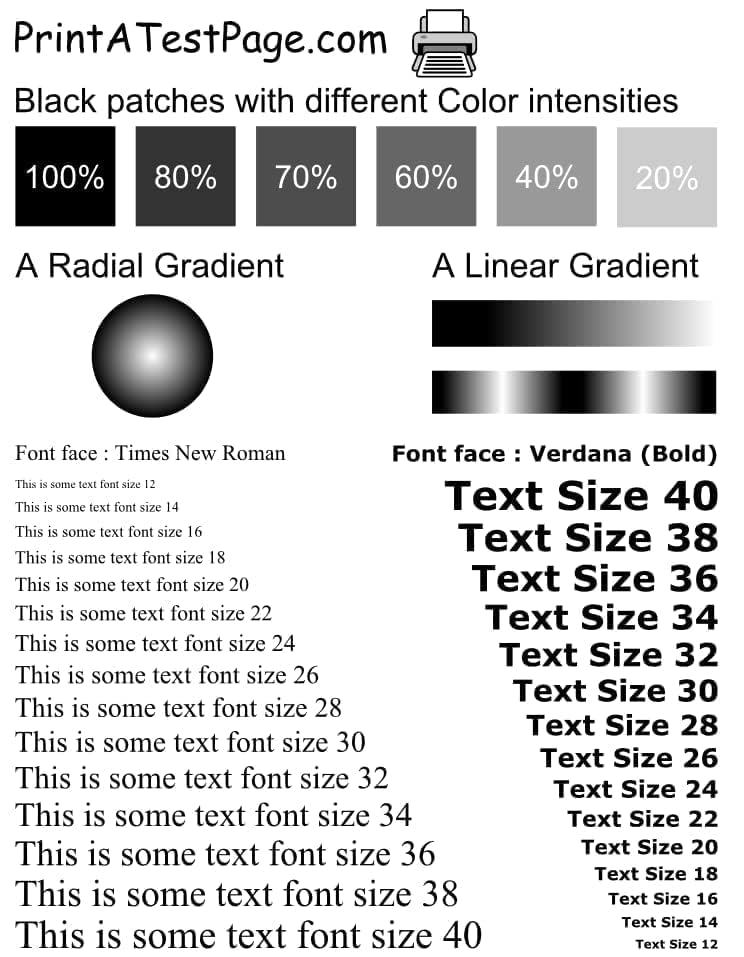 PrintATestPage.com

Black patches with different Color intensities

100% 80% 70% 60% 40% 20%

A Radial Gradient

A Linear Gradient

Font face : Times New Roman

This is some text font size 12
This is some text font size 14
This is some text font size 16
This is some text font size 18
This is some text font size 20
This is some text font size 22
This is some text font size 24
This is some text font size 26
This is some text font size 28
This is some text font size 30
This is some text font size 32
This is some text font size 34
This is some text font size 36
This is some text font size 38
This is some text font size 40

Font face : Verdana (Bold)

Text Size 40
Text Size 38
Text Size 36
Text Size 34
Text Size 32
Text Size 30
Text Size 28
Text Size 26
Text Size 24
Text Size 22
Text Size 20
Text Size 18
Text Size 16
Text Size 14
Text Size 12